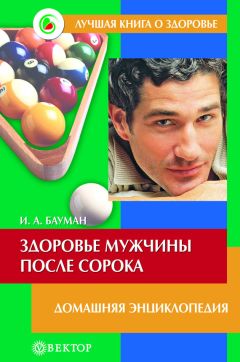 ЛУЧШАЯ КНИГА О ЗДОРОВЬЕ

И. А. БАУМАН

ЗДОРОВЬЕ МУЖЧИНЫ ПОСЛЕ СОРОКА

ДОМАШНЯЯ ЭНЦИКЛОПЕДИЯ

ВЕКТОР